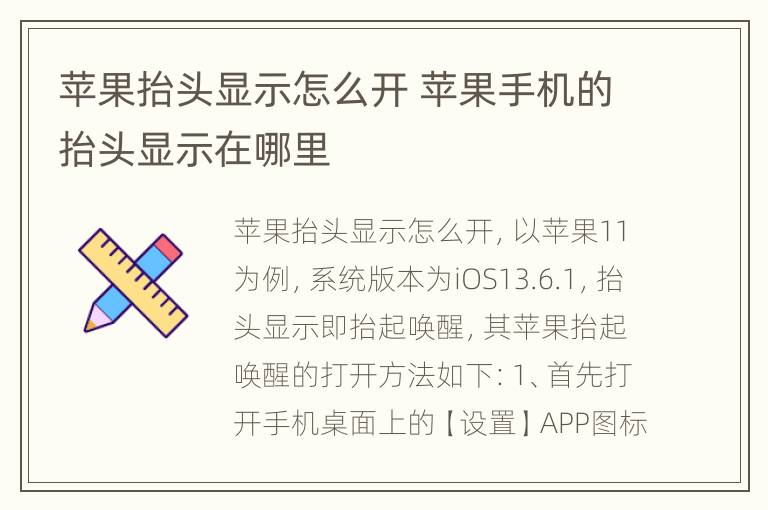 苹果抬头显示怎么开 苹果手机的抬头显示在哪里

苹果抬头显示怎么开, 以苹果11为例, 系统版本为iOS13.6.1, 抬头显示即抬起唤醒, 其苹果抬起唤醒的打开方法如下: 1、首先打开手机桌面上的【设置】APP图标